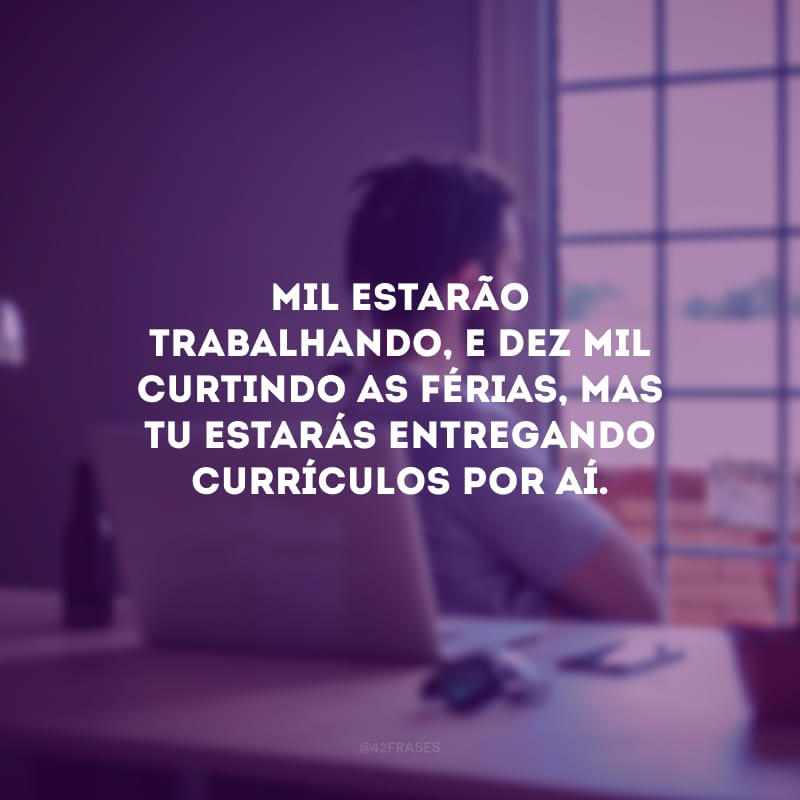 MIL ESTARÃO TRABALHANDO, E DEZ MIL CURTINDO AS FÉRIAS, MAS TU ESTARÁS ENTREGANDO CURRÍCULOS POR AÍ.

@42FRASES